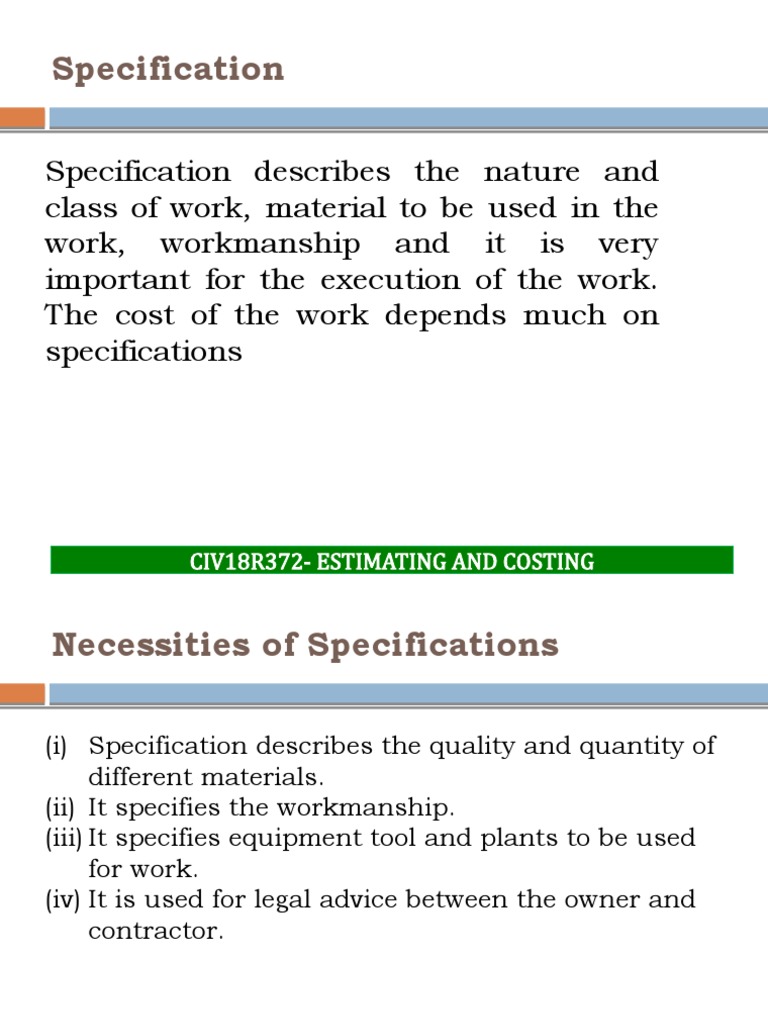 Specification

Specification describes the nature and class of work, material to be used in the work, workmanship and it is very important for the execution of the work. The cost of the work depends much on specifications

CIV18R372- ESTIMATING AND COSTING

Necessities of Specifications

(i) Specification describes the quality and quantity of different materials.
(ii) It specifies the workmanship.
(iii) It specifies equipment tool and plants to be used for work.
(iv) It is used for legal advice between the owner and contractor.